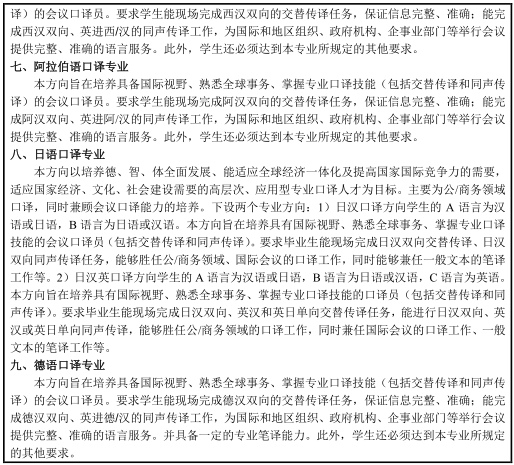 译）的会议口译员。要求学生能现场完成西汉双向的交替传译任务，保证信息完整、准确；能完成西汉双向、英进西/汉的同声传译工作，为国际和地区组织、政府机构、企事业部门等举行会议提供完整、准确的语言服务。此外，学生还必须达到本专业所规定的其他要求。

七、阿拉伯语口译专业

本方向旨在培养具备国际视野、熟悉全球事务、掌握专业口译技能（包括交替传译和同声传译）的会议口译员。要求学生能现场完成阿汉双向的交替传译任务，保证信息完整、准确；能完成阿汉双向、英进阿/汉的同声传译工作，为国际和地区组织、政府机构、企事业部门等举行会议提供完整、准确的语言服务。此外，学生还必须达到本专业所规定的其他要求。

八、日语口译专业

本方向以培养德、智、体全面发展、能适应全球经济一体化及提高国家国际竞争力的需要，适应国家经济、文化、社会建设需要的高层次、应用型专业口译人才为目标。主要为公/商务领域口译，同时兼顾会议口译能力的培养。下设两个专业方向：1）日汉口译方向学生的 A 语言为汉语或日语，B 语言为日语或汉语。本方向旨在培养具有国际视野、熟悉全球事务、掌握专业口译技能的会议口译员（包括交替传译和同声传译）。要求毕业生能现场完成日汉双向交替传译、日汉双向同声传译任务，能够胜任公/商务领域、国际会议的口译工作，同时能够兼任一般文本的笔译工作等。2）日汉英口译方向学生的 A 语言为汉语或日语，B 语言为日语或汉语，C 语言为英语。本方向旨在培养具有国际视野、熟悉全球事务、掌握专业口译技能的口译员（包括交替传译和同声传译）。要求毕业生能现场完成日汉双向、英汉和英日单向交替传译任务，能进行日汉双向、英汉或英日单向同声传译，能够胜任公/商务领域的口译工作，同时兼任国际会议的口译工作、一般文本的笔译工作等。

九、德语口译专业

本方向旨在培养具备国际视野、熟悉全球事务、掌握专业口译技能（包括交替传译和同声传译）的会议口译员。要求学生能现场完成德汉双向的交替传译任务，保证信息完整、准确；能完成德汉双向、英进德/汉的同声传译工作，为国际和地区组织、政府机构、企事业部门等举行会议提供完整、准确的语言服务。并具备一定的专业笔译能力。此外，学生还必须达到本专业所规定的其他要求。